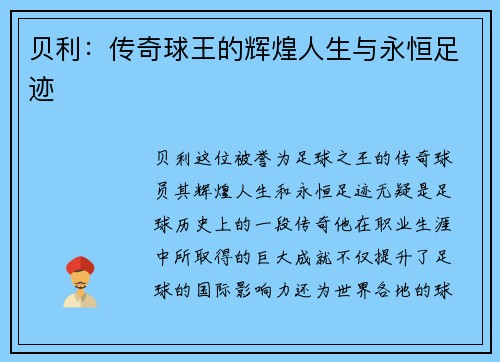 贝利：传奇球王的辉煌人生与永恒足迹

贝利这位被誉为足球之王的传奇球员其辉煌人生和永恒足迹无疑是足球历史上的一段传奇他在职业生涯中所取得的巨大成就不仅提升了足球的国际影响力还为世界各地的球